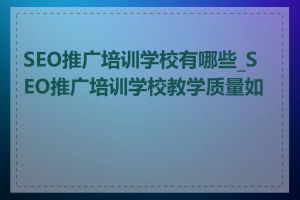 SEO推广培训学校有哪些_SEO推广培训学校教学质量如